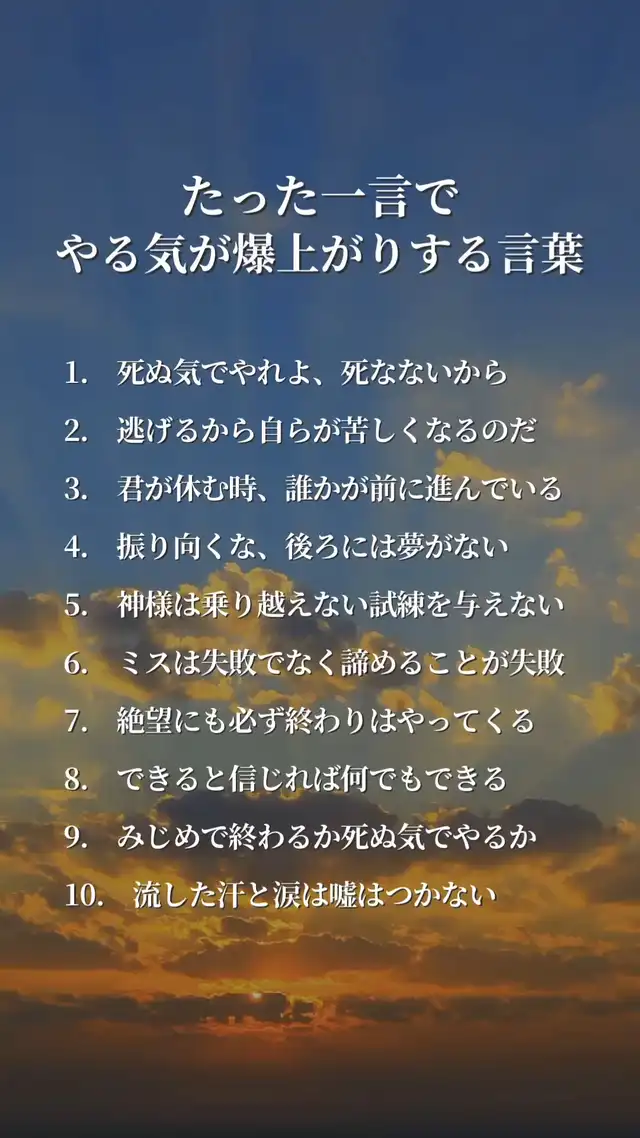 たった一言で
やる気が爆上がりする言葉

1.死ぬ気でやれよ、死なないから
2.逃げるから自らが苦しくなるのだ
3.君が休む時、誰かが前に進んでいる
4.振り向くな、後ろには夢がない
5.神様は乗り越えない試練を与えない
6.ミスは失敗でなく諦めることが失敗
7.絶望にも必ず終わりはやってくる
8.できると信じれば何でもできる
9.みじめで終わるか死ぬ気でやるか
10.流した汗と涙は嘘はつかない